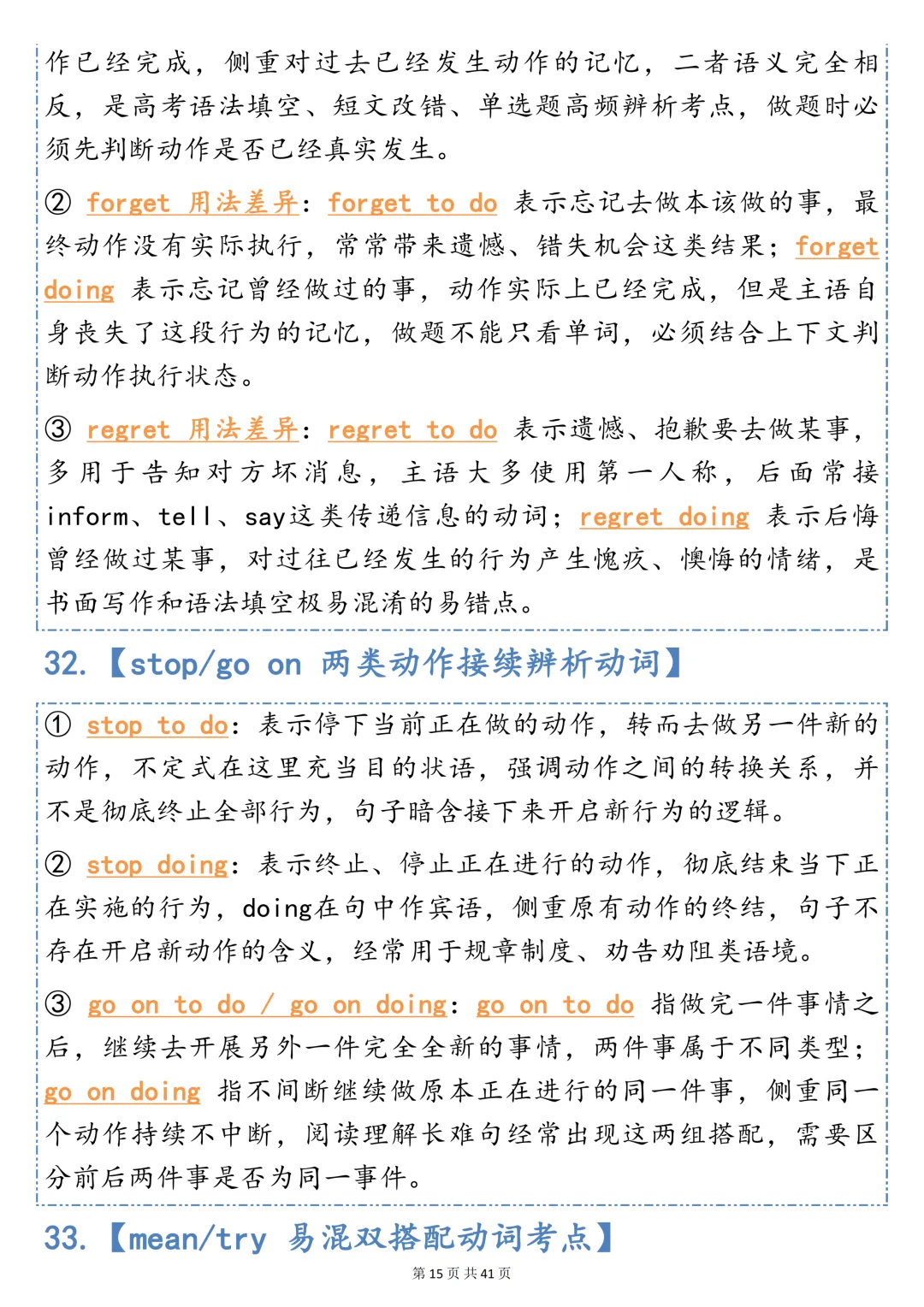 作已经完成，侧重对过去已经发生动作的记忆，二者语义完全相反，是高考语法填空、短文改错、单选题高频辨析考点，做题时必须先判断动作是否已经真实发生。

② forget 用法差异：forget to do 表示忘记去做本该做的事，最终动作没有实际执行，常常带来遗憾、错失机会这类结果；forget doing 表示忘记曾经做过的事，动作实际上已经完成，但是主语自身丧失了这段行为的记忆，做题不能只看单词，必须结合上下文判断动作执行状态。

③ regret 用法差异：regret to do 表示遗憾、抱歉要去做某事，多用于告知对方坏消息，主语大多使用第一人称，后面常接 inform、tell、say这类传递信息的动词；regret doing 表示后悔曾经做过某事，对过往已经发生的行为产生愧疚、懊悔的情绪，是书面写作和语法填空极易混淆的易错点。

32.【stop/go on 两类动作接续辨析动词】

① stop to do：表示停下当前正在做的动作，转而去做另一件新的动作，不定式在这里充当目的状语，强调动作之间的转换关系，并不是彻底终止全部行为，句子暗含接下来开启新行为的逻辑。

② stop doing：表示终止、停止正在进行的动作，彻底结束当下正在实施的行为，doing在句中作宾语，侧重原有动作的终结，句子不存在开启新动作的含义，经常用于规章制度、劝告劝阻类语境。

③ go on to do / go on doing：go on to do 指做完一件事情之后，继续去开展另外一件完全全新的事情，两件事属于不同类型；go on doing 指不间断继续做原本正在进行的同一件事，侧重同一个动作持续不中断，阅读理解长难句经常出现这两组搭配，需要区分前后两件事是否为同一事件。

33.【mean/try 易混双搭配动词考点】

第 15 页 共 41 页